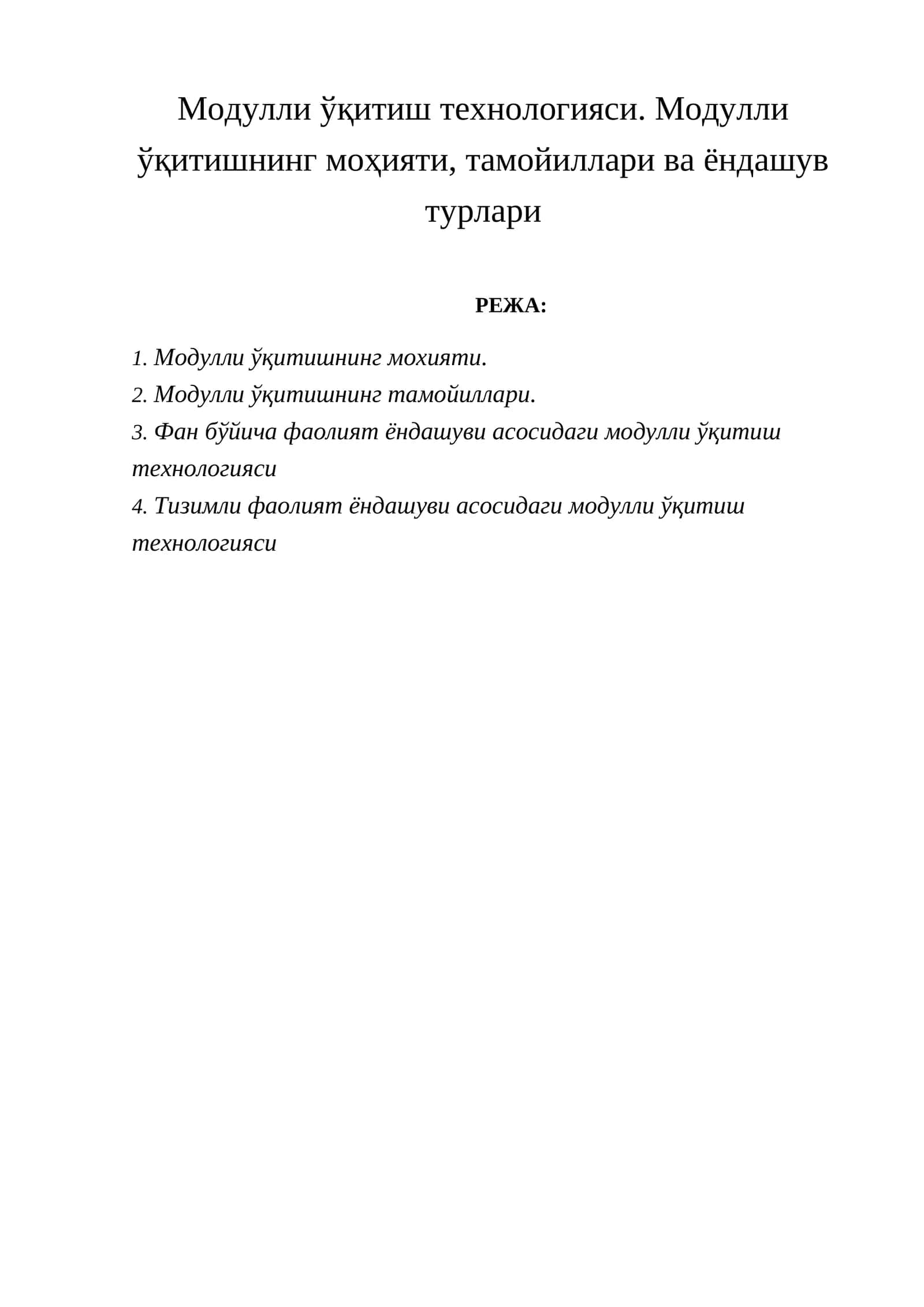 Модулли ўқитиш технологияси. Модулли ўқитишнинг моҳияти, тамойиллари ва ёндашув турлари

РЕЖА:

1. Модулли ўқитишнинг мохияти.
2. Модулли ўқитишнинг тамойиллари.
3. Фан бўйича фаолият ёндашуви асосидаги модулли ўқитиш технологияси
4. Тизимли фаолият ёндашуви асосидаги модулли ўқитиш технологияси